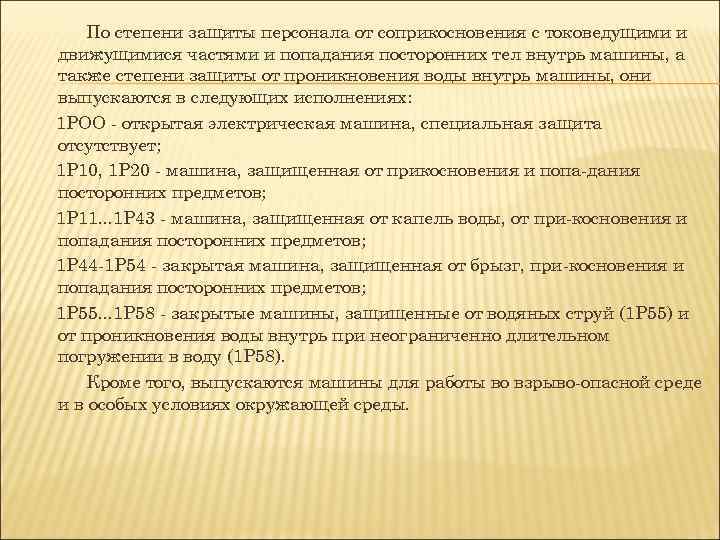 По степени защиты персонала от соприкосновения с токоведущими и движущимися частями и попадания посторонних тел внутрь машины, а также степени защиты от проникновения воды внутрь машины, они выпускаются в следующих исполнениях:

1РОО - открытая электрическая машина, специальная защита отсутствует;

1Р10, 1Р20 - машина, защищенная от прикосновения и попа-дания посторонних предметов;

1Р11...1Р43 - машина, защищенная от капель воды, от при-косновения и попадания посторонних предметов;

1Р44-1Р54 - закрытая машина, защищенная от брызг, при-косновения и попадания посторонних предметов;

1Р55...1Р58 - закрытые машины, защищенные от водяных струй (1Р55) и от проникновения воды внутрь при неограниченно длительном погружении в воду (1Р58).

Кроме того, выпускаются машины для работы во взрыво-опасной среде и в особых условиях окружающей среды.